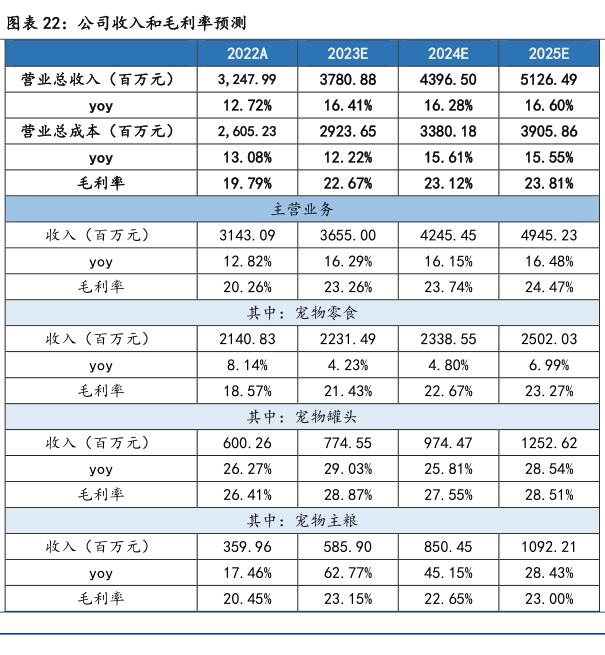 图表 22：公司收入和毛利率预测

| | 2022A | 2023E | 2024E | 2025E |
|---|---|---|---|---|
| 营业总收入（百万元） | 3,247.99 | 3780.88 | 4396.50 | 5126.49 |
| yoy | 12.72% | 16.41% | 16.28% | 16.60% |
| 营业总成本（百万元） | 2,605.23 | 2923.65 | 3380.18 | 3905.86 |
| yoy | 13.08% | 12.22% | 15.61% | 15.55% |
| 毛利率 | 19.79% | 22.67% | 23.12% | 23.81% |
| 主营业务 | | | | |
| 收入（百万元） | 3143.09 | 3655.00 | 4245.45 | 4945.23 |
| yoy | 12.82% | 16.29% | 16.15% | 16.48% |
| 毛利率 | 20.26% | 23.26% | 23.74% | 24.47% |
| 其中：宠物零食 | | | | |
| 收入（百万元） | 2140.83 | 2231.49 | 2338.55 | 2502.03 |
| yoy | 8.14% | 4.23% | 4.80% | 6.99% |
| 毛利率 | 18.57% | 21.43% | 22.67% | 23.27% |
| 其中：宠物罐头 | | | | |
| 收入（百万元） | 600.26 | 774.55 | 974.47 | 1252.62 |
| yoy | 26.27% | 29.03% | 25.81% | 28.54% |
| 毛利率 | 26.41% | 28.87% | 27.55% | 28.51% |
| 其中：宠物主粮 | | | | |
| 收入（百万元） | 359.96 | 585.90 | 850.45 | 1092.21 |
| yoy | 17.46% | 62.77% | 45.15% | 28.43% |
| 毛利率 | 20.45% | 23.15% | 22.65% | 23.00% |